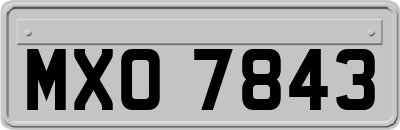 MXO 7843